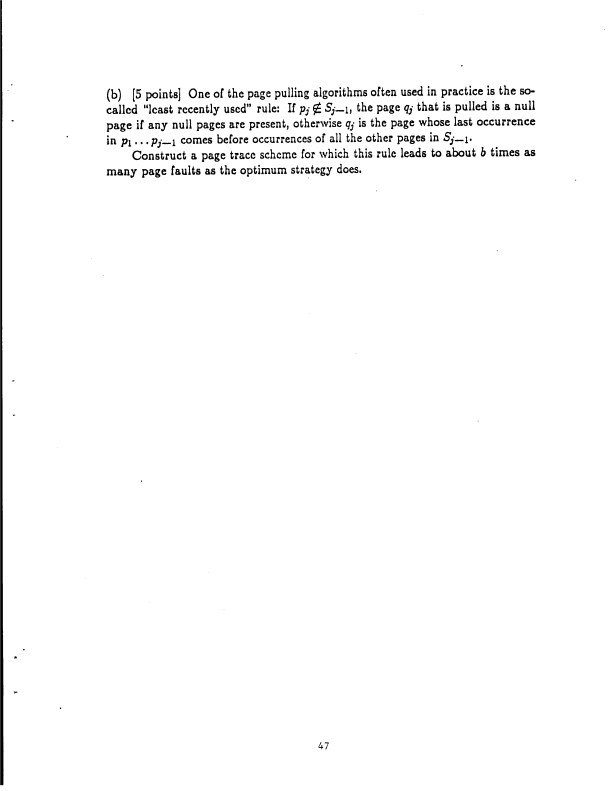 (b) [5 points] One of the page pulling algorithms often used in practice is the so-called "least recently used" rule: If $p_j \notin S_{j-1}$, the page $q_j$ that is pulled is a null page if any null pages are present, otherwise $q_j$ is the page whose last occurrence in $p_1 \ldots p_{j-1}$ comes before occurrences of all the other pages in $S_{j-1}$.

Construct a page trace scheme for which this rule leads to about $b$ times as many page faults as the optimum strategy does.

47